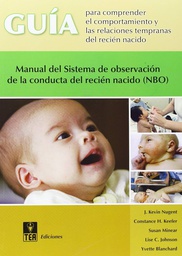 GUÍA para comprender el comportamiento y las relaciones tempranas del recién nacido

Manual del Sistema de observación de la conducta del recién nacido (NBO)

TEA Ediciones

J. Kevin Nugent
Constance H. Keefer
Susan Minear
Lise C. Johnson
Yvette Blanchard